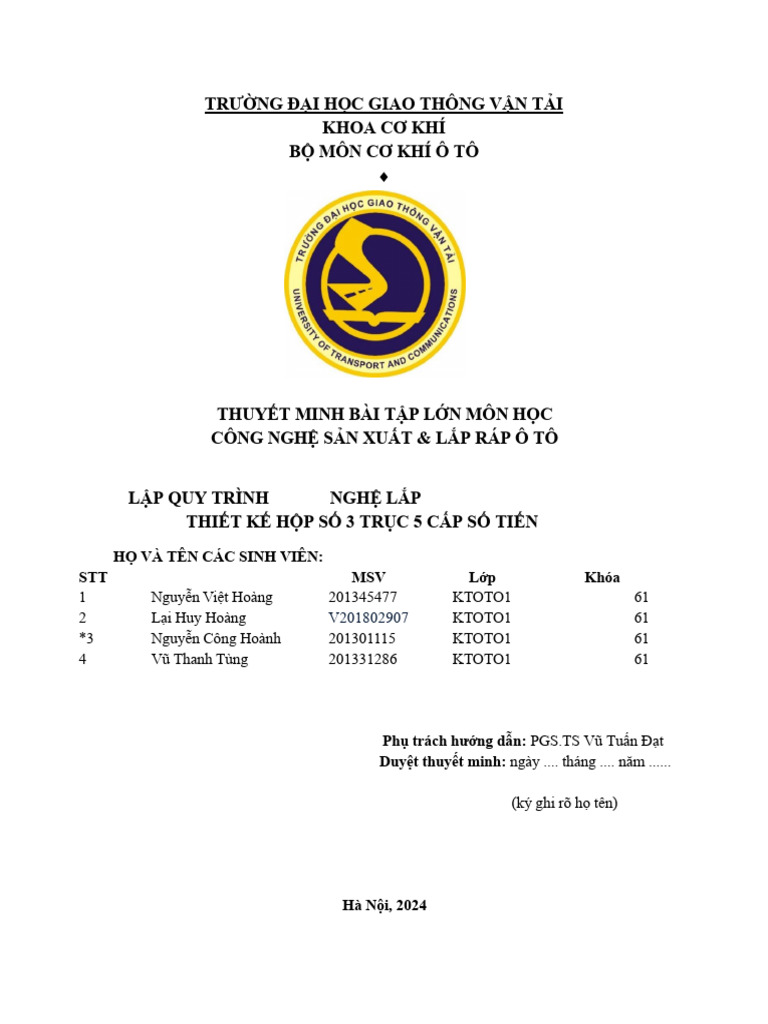 TRƯỜNG ĐẠI HỌC GIAO THÔNG VẬN TẢI
KHOA CƠ KHÍ
BỘ MÔN CƠ KHÍ Ô TÔ
♦

TRƯỜNG ĐẠI HỌC GIAO THÔNG VẬN TẢI
UNIVERSITY OF TRANSPORT AND COMMUNICATIONS

THUYẾT MINH BÀI TẬP LỚN MÔN HỌC
CÔNG NGHỆ SẢN XUẤT & LẮP RÁP Ô TÔ

LẬP QUY TRÌNH NGHỆ LẮP
THIẾT KẾ HỘP SỐ 3 TRỤC 5 CẤP SỐ TIẾN

HỌ VÀ TÊN CÁC SINH VIÊN:

| STT | | MSV | Lớp | Khóa |
|---|---|---|---|---|
| 1 | Nguyễn Việt Hoàng | 201345477 | KTOTO1 | 61 |
| 2 | Lại Huy Hoàng | V201802907 | KTOTO1 | 61 |
| *3 | Nguyễn Công Hoành | 201301115 | KTOTO1 | 61 |
| 4 | Vũ Thanh Tùng | 201331286 | KTOTO1 | 61 |

Phụ trách hướng dẫn: PGS.TS Vũ Tuấn Đạt
Duyệt thuyết minh: ngày .... tháng .... năm ......

(ký ghi rõ họ tên)

Hà Nội, 2024